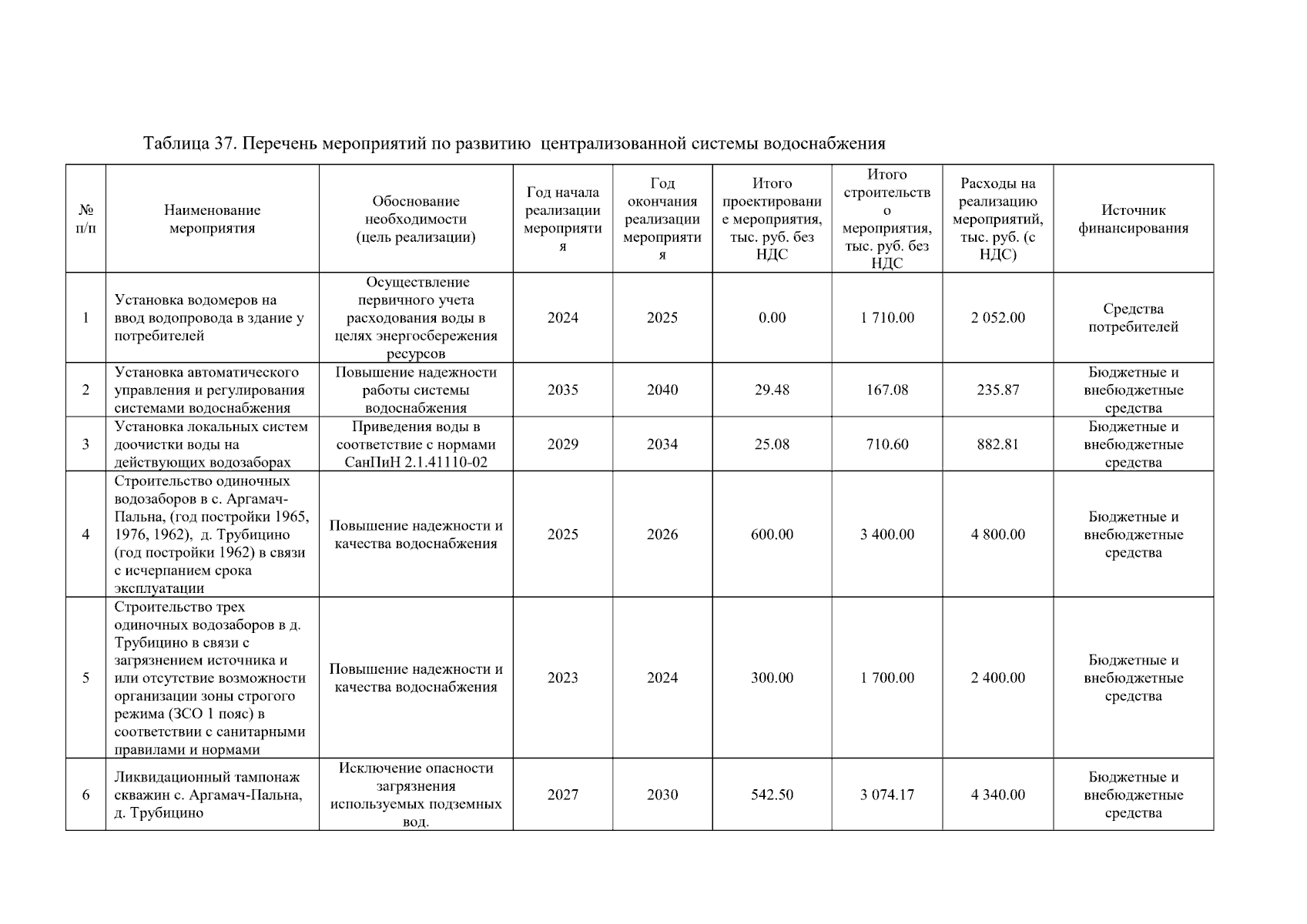 Таблица 37. Перечень мероприятий по развитию  централизованной системы водоснабжения

| № п/п | Наименование мероприятия | Обоснование необходимости (цель реализации) | Год начала реализации мероприятия | Год окончания реализации мероприятия | Итого проектирование мероприятия, тыс. руб. без НДС | Итого строительство мероприятия, тыс. руб. без НДС | Расходы на реализацию мероприятий, тыс. руб. (с НДС) | Источник финансирования |
|---|---|---|---|---|---|---|---|---|
| 1 | Установка водомеров на ввод водопровода в здание у потребителей | Осуществление первичного учета расходования воды в целях энергосбережения ресурсов | 2024 | 2025 | 0.00 | 1 710.00 | 2 052.00 | Средства потребителей |
| 2 | Установка автоматического управления и регулирования системами водоснабжения | Повышение надежности работы системы водоснабжения | 2035 | 2040 | 29.48 | 167.08 | 235.87 | Бюджетные и внебюджетные средства |
| 3 | Установка локальных систем доочистки воды на действующих водозаборах | Приведения воды в соответствие с нормами СанПиН 2.1.41110-02 | 2029 | 2034 | 25.08 | 710.60 | 882.81 | Бюджетные и внебюджетные средства |
| 4 | Строительство одиночных водозаборов в с. Аргамач-Пальна, (год постройки 1965, 1976, 1962),  д. Трубицино (год постройки 1962) в связи с исчерпанием срока эксплуатации | Повышение надежности и качества водоснабжения | 2025 | 2026 | 600.00 | 3 400.00 | 4 800.00 | Бюджетные и внебюджетные средства |
| 5 | Строительство трех одиночных водозаборов в д. Трубицино в связи с загрязнением источника и или отсутствие возможности организации зоны строгого режима (ЗСО 1 пояс) в соответствии с санитарными правилами и нормами | Повышение надежности и качества водоснабжения | 2023 | 2024 | 300.00 | 1 700.00 | 2 400.00 | Бюджетные и внебюджетные средства |
| 6 | Ликвидационный тампонаж скважин с. Аргамач-Пальна, д. Трубицино | Исключение опасности загрязнения используемых подземных вод. | 2027 | 2030 | 542.50 | 3 074.17 | 4 340.00 | Бюджетные и внебюджетные средства |